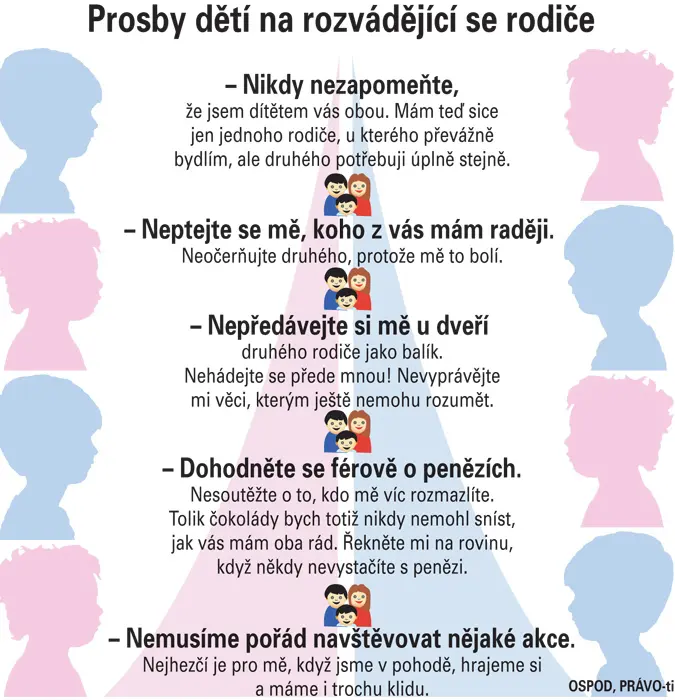 Prosby dětí na rozvádějící se rodiče

– Nikdy nezapomeňte,
že jsem dítětem vás obou. Mám teď sice jen jednoho rodiče, u kterého převážně bydlím, ale druhého potřebuji úplně stejně.

– Neptejte se mě, koho z vás mám raději.
Neočerňujte druhého, protože mě to bolí.

– Nepředávejte si mě u dveří
druhého rodiče jako balík. Nehádejte se přede mnou! Nevyprávějte mi věci, kterým ještě nemohu rozumět.

– Dohodněte se férově o penězích.
Nesoutěžte o to, kdo mě víc rozmazlíte. Tolik čokolády bych totiž nikdy nemohl sníst, jak vás mám oba rád. Řekněte mi na rovinu, když někdy nevystačíte s penězi.

– Nemusíme pořád navštěvovat nějaké akce.
Nejhezčí je pro mě, když jsme v pohodě, hrajeme si a máme i trochu klidu.

OSPOD, PRÁVO-ti